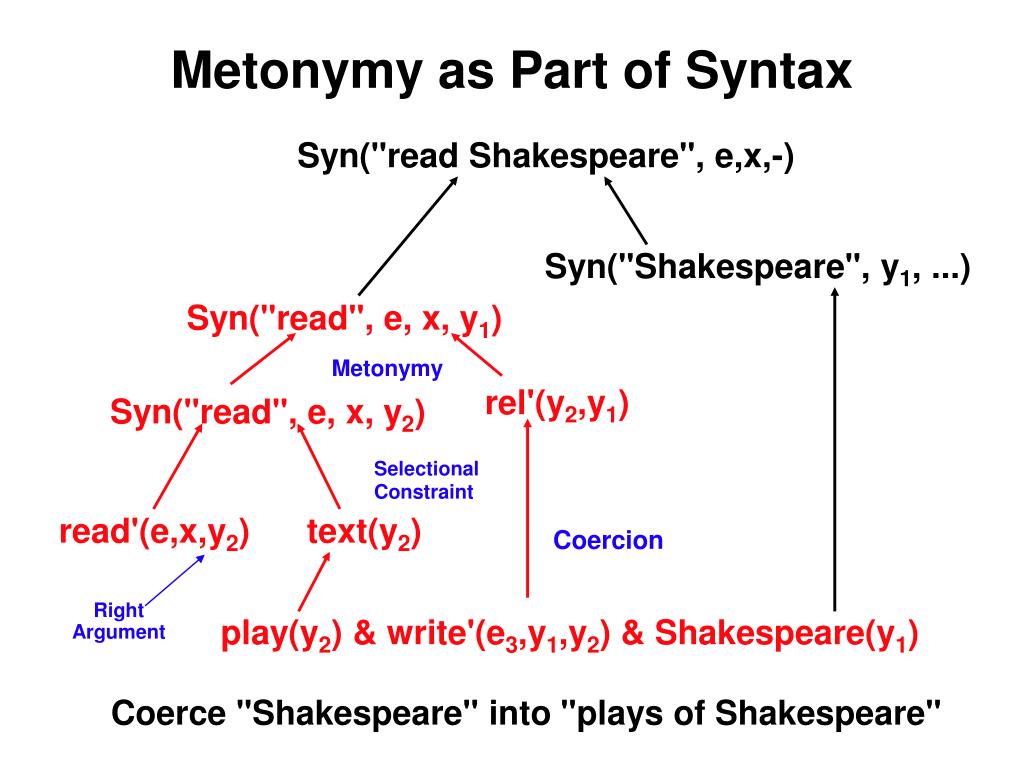 Metonymy as Part of Syntax

Syn("read Shakespeare", e,x,-)

Syn("Shakespeare", $y_1$, ...)

Syn("read", e, x, $y_1$)

Metonymy

Syn("read", e, x, $y_2$)

rel'($y_2$,$y_1$)

Selectional Constraint

read'(e,x,$y_2$)

text($y_2$)

Coercion

Right Argument

play($y_2$) & write'($e_3$,$y_1$,$y_2$) & Shakespeare($y_1$)

Coerce "Shakespeare" into "plays of Shakespeare"